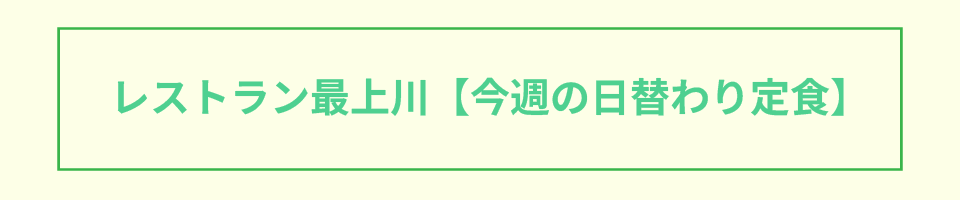 レストラン最上川【今週の日替わり定食】